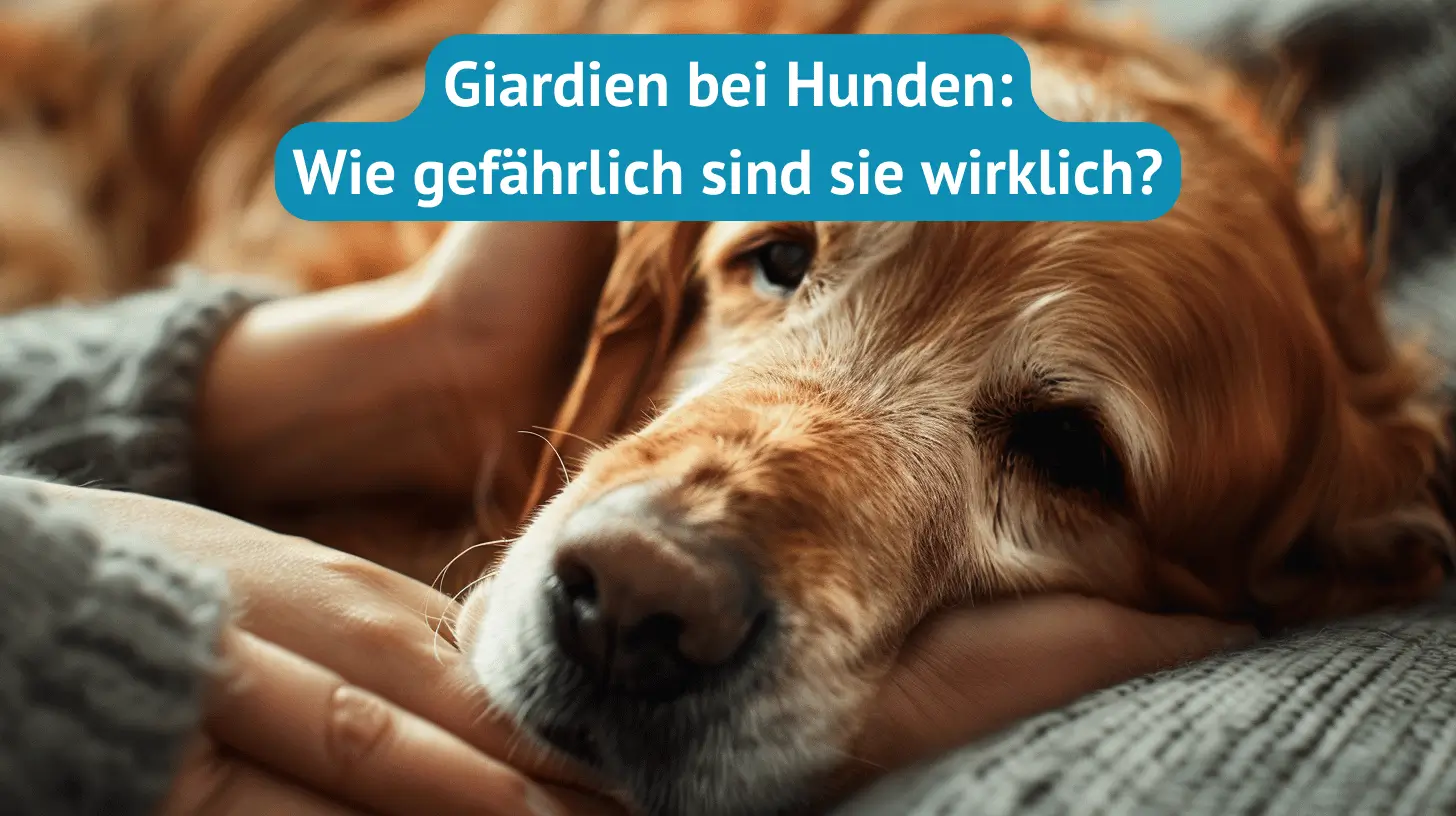 Giardien bei Hunden:
Wie gefährlich sind sie wirklich?